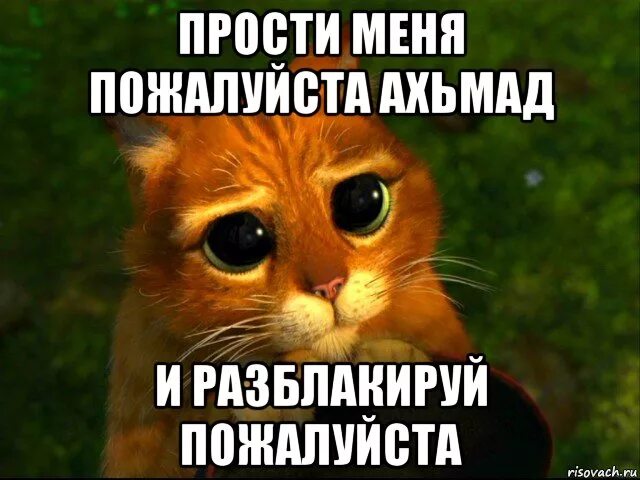 ПРОСТИ МЕНЯ ПОЖАЛУЙСТА АХЬМАД

И РАЗБЛАКИРУЙ ПОЖАЛУЙСТА

risovach.ru